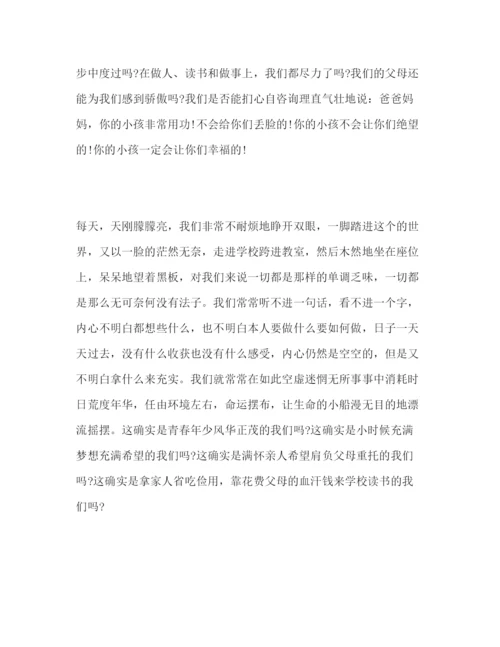 步中度过吗?在做人、读书和做事上，我们都尽力了吗?我们的父母还能为我们感到骄傲吗?我们是否能扪心自咨询理直气壮地说：爸爸妈妈，你的小孩非常用功!不会给你们丢脸的!你的小孩不会让你们绝望的!你的小孩一定会让你们幸福的!

每天，天刚朦朦亮，我们非常不耐烦地睁开双眼，一脚踏进这个的世界，又以一脸的茫然无奈，走进学校跨进教室，然后木然地坐在座位上，呆呆地望着黑板，对我们来说一切都是那样的单调乏味，一切都是那么无可奈何没有法子。我们常常听不进一句话，看不进一个字，内心不明白都想些什么，也不明白本人要做什么要如何做，日子一天天过去，没有什么收获也没有什么感受，内心仍然是空空的，但是又不明白拿什么来充实。我们就常常在如此空虚迷惘无所事事中消耗时日荒度年华，任由环境左右，命运摆布，让生命的小船漫无目的地漂流摇摆。这确实是青春年少风华正茂的我们吗?这确实是小时候充满梦想充满希望的我们吗?这确实是满怀亲人希望肩负父母重托的我们吗?这确实是拿家人省吃俭用，靠花费父母的血汗钱来学校读书的我们吗?